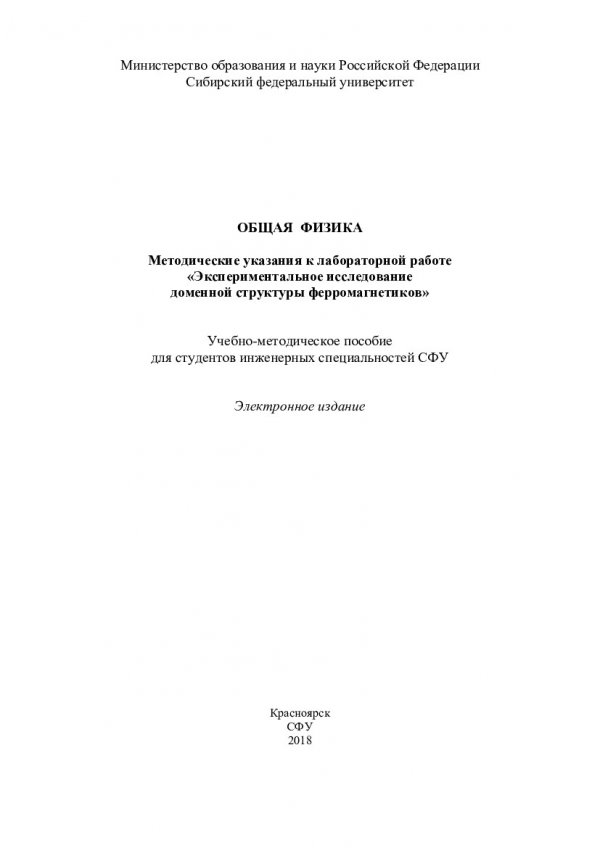 Министерство образования и науки Российской Федерации
Сибирский федеральный университет

ОБЩАЯ ФИЗИКА

Методические указания к лабораторной работе
«Экспериментальное исследование
доменной структуры ферромагнетиков»

Учебно-методическое пособие
для студентов инженерных специальностей СФУ

Электронное издание

Красноярск
СФУ
2018